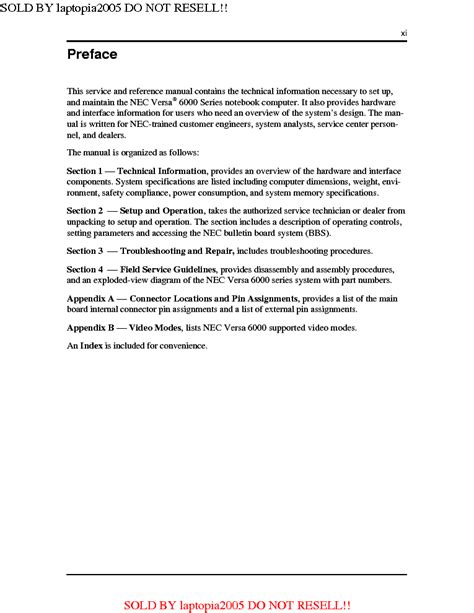 SOLD BY laptopia2005 DO NOT RESELL!!

xi

Preface

This service and reference manual contains the technical information necessary to set up, and maintain the NEC Versa® 6000 Series notebook computer. It also provides hardware and interface information for users who need an overview of the system's design. The manual is written for NEC-trained customer engineers, system analysts, service center personnel, and dealers.

The manual is organized as follows:

Section 1 — Technical Information, provides an overview of the hardware and interface components. System specifications are listed including computer dimensions, weight, environment, safety compliance, power consumption, and system memory specifications.

Section 2 — Setup and Operation, takes the authorized service technician or dealer from unpacking to setup and operation. The section includes a description of operating controls, setting parameters and accessing the NEC bulletin board system (BBS).

Section 3 — Troubleshooting and Repair, includes troubleshooting procedures.

Section 4 — Field Service Guidelines, provides disassembly and assembly procedures, and an exploded-view diagram of the NEC Versa 6000 series system with part numbers.

Appendix A — Connector Locations and Pin Assignments, provides a list of the main board internal connector pin assignments and a list of external pin assignments.

Appendix B — Video Modes, lists NEC Versa 6000 supported video modes.

An Index is included for convenience.

SOLD BY laptopia2005 DO NOT RESELL!!